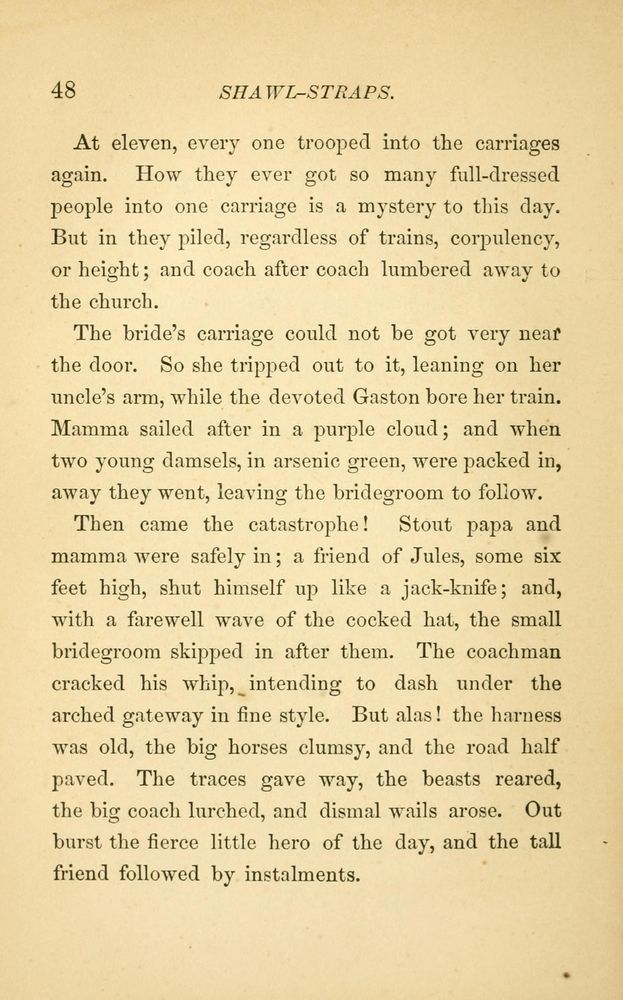 48 SHAWL-STRAPS.

At eleven, every one trooped into the carriages again. How they ever got so many full-dressed people into one carriage is a mystery to this day. But in they piled, regardless of trains, corpulency, or height; and coach after coach lumbered away to the church.

The bride's carriage could not be got very near the door. So she tripped out to it, leaning on her uncle's arm, while the devoted Gaston bore her train. Mamma sailed after in a purple cloud; and when two young damsels, in arsenic green, were packed in, away they went, leaving the bridegroom to follow.

Then came the catastrophe! Stout papa and mamma were safely in; a friend of Jules, some six feet high, shut himself up like a jack-knife; and, with a farewell wave of the cocked hat, the small bridegroom skipped in after them. The coachman cracked his whip, intending to dash under the arched gateway in fine style. But alas! the harness was old, the big horses clumsy, and the road half paved. The traces gave way, the beasts reared, the big coach lurched, and dismal wails arose. Out burst the fierce little hero of the day, and the tall friend followed by instalments.